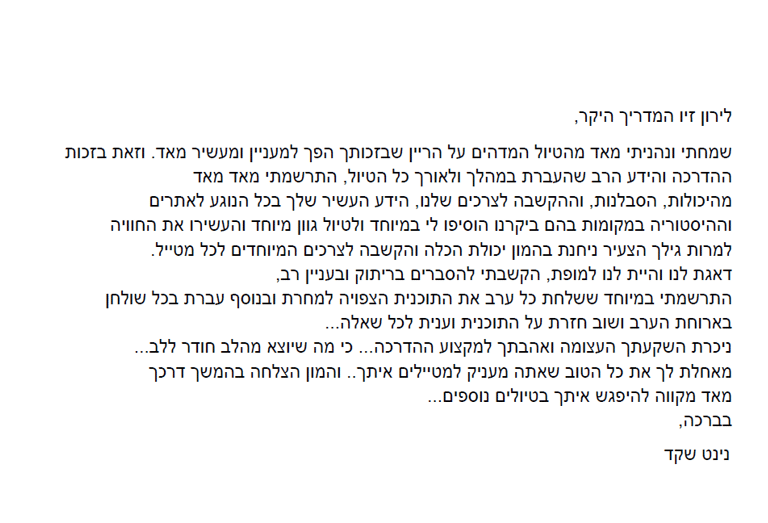 לירון זיו המדריך היקר,

שמחתי ונהניתי מאד מהטיול המדהים על הריין שבזכותך הפך למעניין ומעשיר מאד. וזאת בזכות ההדרכה והידע הרב שהעברת במהלך ולאורך כל הטיול, התרשמתי מאד מאד מהיכולות, הסבלנות, וההקשבה לצרכים שלנו, הידע העשיר שלך בכל הנוגע לאתרים וההיסטוריה במקומות בהם ביקרנו הוסיפו לי במיוחד ולטיול גוון מיוחד והעשירו את החוויה למרות גילך הצעיר ניחנת בהמון יכולת הכלה והקשבה לצרכים המיוחדים לכל מטייל.
דאגת לנו והיית לנו למופת, הקשבתי להסברים בריתוק ובעניין רב,
התרשמתי במיוחד ששלחת כל ערב את התוכנית הצפויה למחרת ובנוסף עברת בכל שולחן בארוחת הערב ושוב חזרת על התוכנית וענית לכל שאלה...
ניכרת השקעתך העצומה ואהבתך למקצוע ההדרכה... כי מה שיוצא מהלב חודר ללב...
מאחלת לך את כל הטוב שאתה מעניק למטיילים איתך.. והמון הצלחה בהמשך דרכך
מאד מקווה להיפגש איתך בטיולים נוספים...
בברכה,

נינט שקד